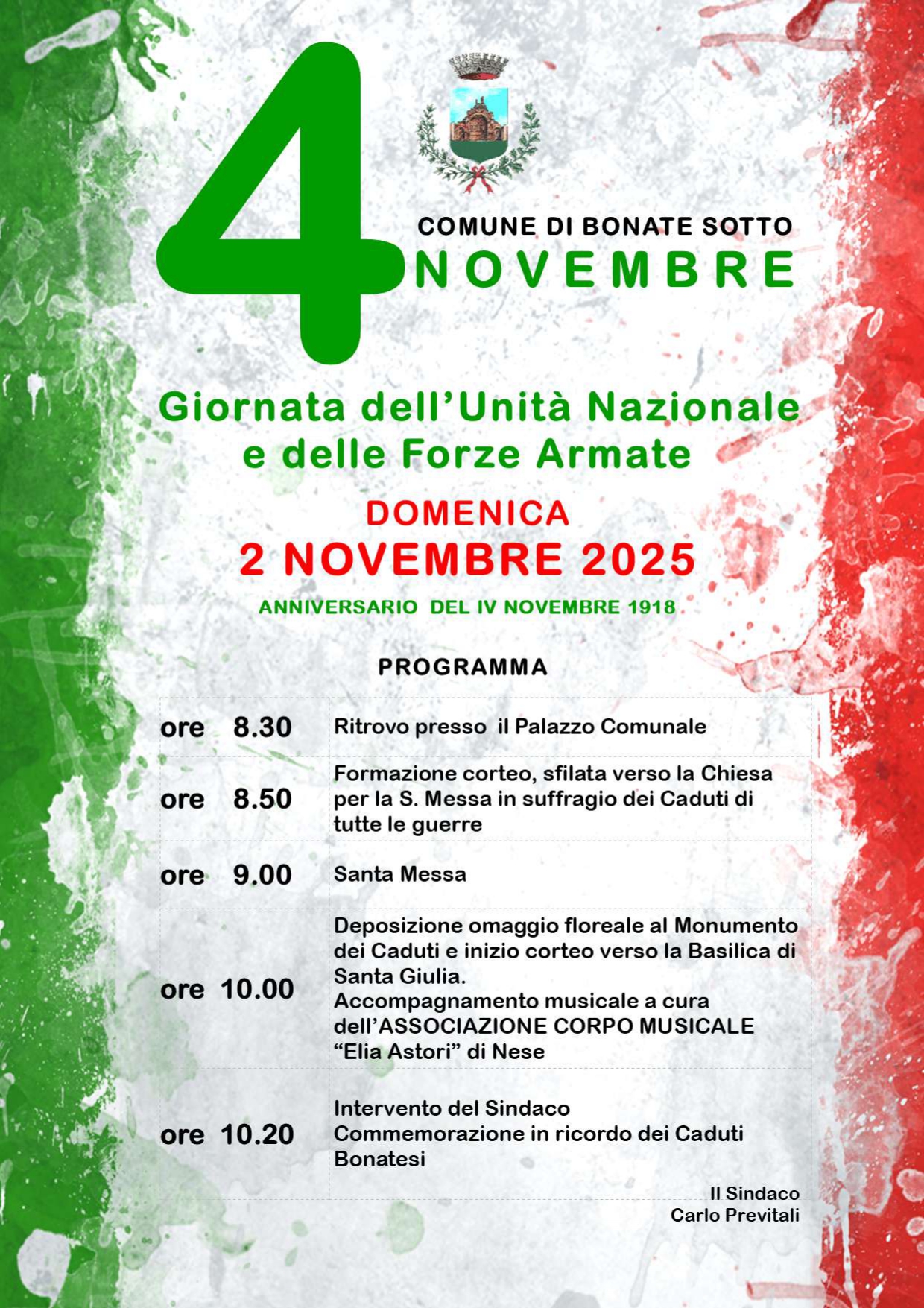 4

COMUNE DI BONATE SOTTO

NOVEMBRE

Giornata dell'Unità Nazionale e delle Forze Armate

DOMENICA
2 NOVEMBRE 2025

ANNIVERSARIO DEL IV NOVEMBRE 1918

PROGRAMMA

| ore 8.30 | Ritrovo presso il Palazzo Comunale |
|---|---|
| ore 8.50 | Formazione corteo, sfilata verso la Chiesa per la S. Messa in suffragio dei Caduti di tutte le guerre |
| ore 9.00 | Santa Messa |
| ore 10.00 | Deposizione omaggio floreale al Monumento dei Caduti e inizio corteo verso la Basilica di Santa Giulia. Accompagnamento musicale a cura dell'ASSOCIAZIONE CORPO MUSICALE "Elia Astori" di Nese |
| ore 10.20 | Intervento del Sindaco Commemorazione in ricordo dei Caduti Bonatesi |

Il Sindaco
Carlo Previtali